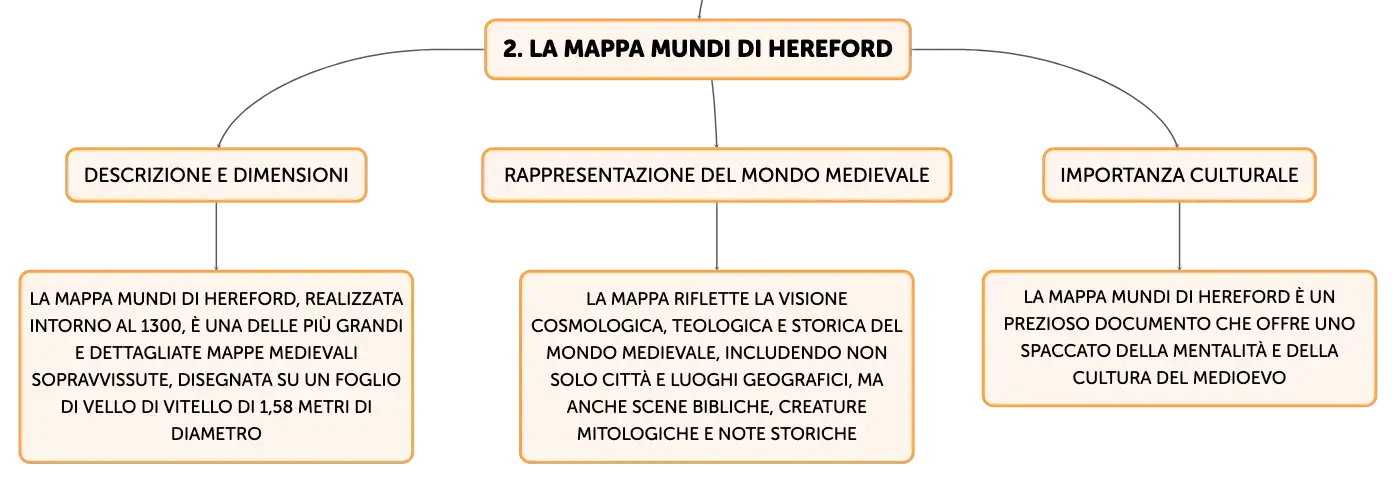 2. LA MAPPA MUNDI DI HEREFORD

DESCRIZIONE E DIMENSIONI

LA MAPPA MUNDI DI HEREFORD, REALIZZATA INTORNO AL 1300, È UNA DELLE PIÙ GRANDI E DETTAGLIATE MAPPE MEDIEVALI SOPRAVVISSUTE, DISEGNATA SU UN FOGLIO DI VELLO DI VITELLO DI 1,58 METRI DI DIAMETRO

RAPPRESENTAZIONE DEL MONDO MEDIEVALE

LA MAPPA RIFLETTE LA VISIONE COSMOLOGICA, TEOLOGICA E STORICA DEL MONDO MEDIEVALE, INCLUDENDO NON SOLO CITTÀ E LUOGHI GEOGRAFICI, MA ANCHE SCENE BIBLICHE, CREATURE MITOLOGICHE E NOTE STORICHE

IMPORTANZA CULTURALE

LA MAPPA MUNDI DI HEREFORD È UN PREZIOSO DOCUMENTO CHE OFFRE UNO SPACCATO DELLA MENTALITÀ E DELLA CULTURA DEL MEDIOEVO